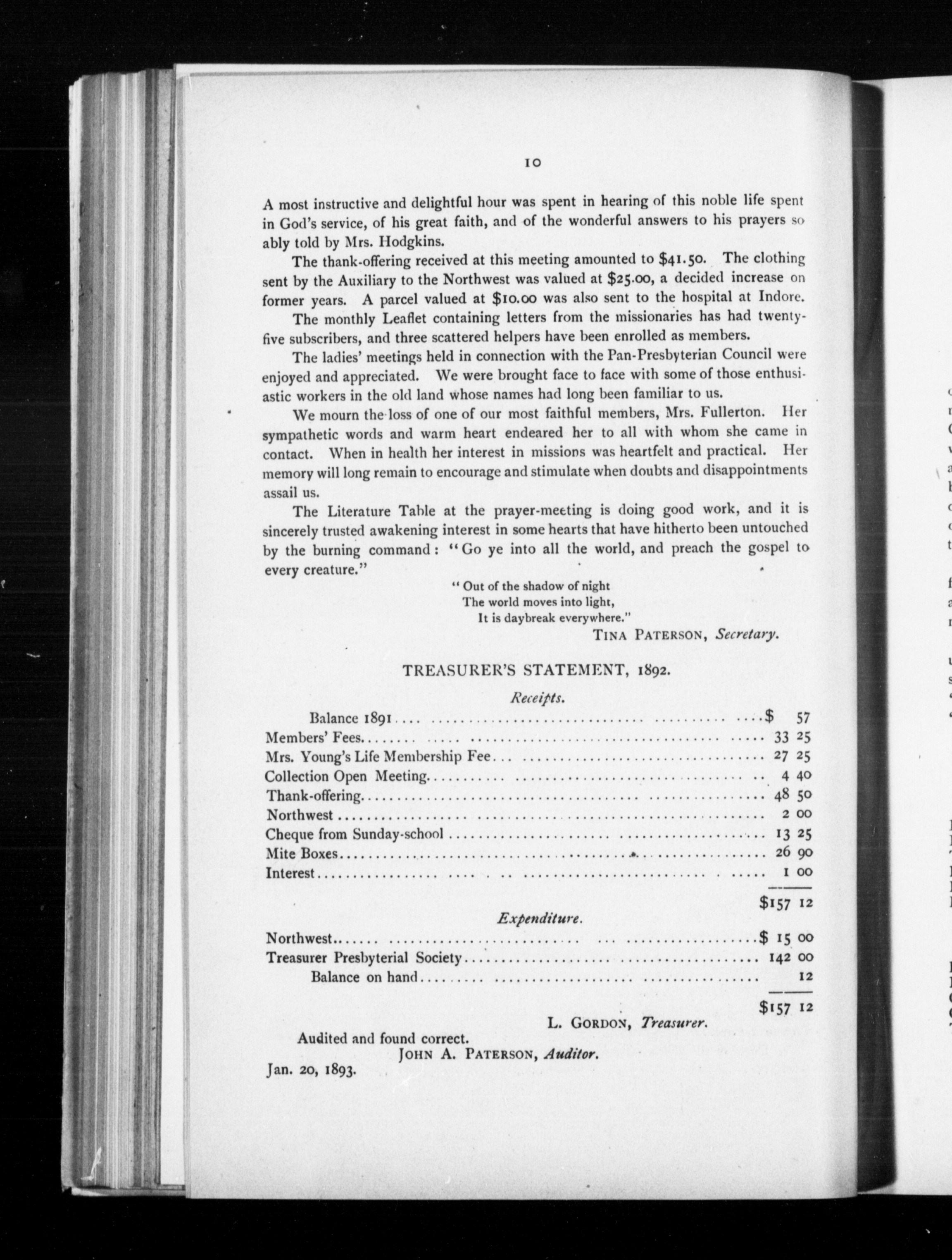 10

A most instructive and delightful hour was spent in hearing of this noble life spent in God's service, of his great faith, and of the wonderful answers to his prayers so ably told by Mrs. Hodgkins.

The thank-offering received at this meeting amounted to $41.50. The clothing sent by the Auxiliary to the Northwest was valued at $25.00, a decided increase on former years. A parcel valued at $10.00 was also sent to the hospital at Indore.

The monthly Leaflet containing letters from the missionaries has had twenty-five subscribers, and three scattered helpers have been enrolled as members.

The ladies' meetings held in connection with the Pan-Presbyterian Council were enjoyed and appreciated. We were brought face to face with some of those enthusiastic workers in the old land whose names had long been familiar to us.

We mourn the loss of one of our most faithful members, Mrs. Fullerton. Her sympathetic words and warm heart endeared her to all with whom she came in contact. When in health her interest in missions was heartfelt and practical. Her memory will long remain to encourage and stimulate when doubts and disappointments assail us.

The Literature Table at the prayer-meeting is doing good work, and it is sincerely trusted awakening interest in some hearts that have hitherto been untouched by the burning command: "Go ye into all the world, and preach the gospel to every creature."

"Out of the shadow of night
The world moves into light,
It is daybreak everywhere."

TINA PATERSON, Secretary.

TREASURER'S STATEMENT, 1892.

Receipts.

| | |
|---|---|
| Balance 1891 | $ 57 |
| Members' Fees | 33 25 |
| Mrs. Young's Life Membership Fee | 27 25 |
| Collection Open Meeting | 4 40 |
| Thank-offering | 48 50 |
| Northwest | 2 00 |
| Cheque from Sunday-school | 13 25 |
| Mite Boxes | 26 90 |
| Interest | 1 00 |
| | $157 12 |

Expenditure.

| | |
|---|---|
| Northwest | $ 15 00 |
| Treasurer Presbyterial Society | 142 00 |
| Balance on hand | 12 |
| | $157 12 |

L. GORDON, Treasurer.

Audited and found correct.
JOHN A. PATERSON, Auditor.

Jan. 20, 1893.